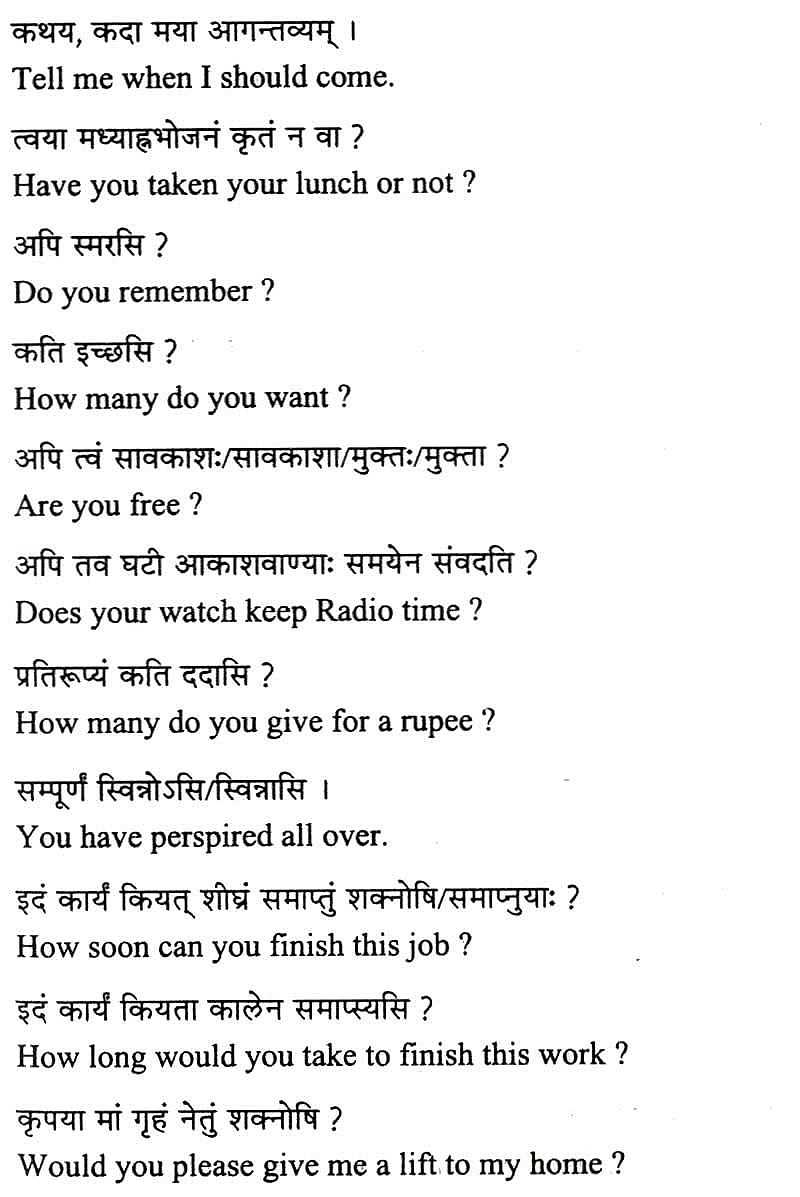 कथय, कदा मया आगन्तव्यम् ।
Tell me when I should come.

त्वया मध्याह्नभोजनं कृतं न वा ?
Have you taken your lunch or not ?

अपि स्मरसि ?
Do you remember ?

कति इच्छसि ?
How many do you want ?

अपि त्वं सावकाशः/सावकाशा/मुक्तः/मुक्ता ?
Are you free ?

अपि तव घटी आकाशवाण्याः समयेन संवदति ?
Does your watch keep Radio time ?

प्रतिरूप्यं कति ददासि ?
How many do you give for a rupee ?

सम्पूर्णं स्विन्नोऽसि/स्विन्नासि ।
You have perspired all over.

इदं कार्यं कियत् शीघ्रं समाप्तुं शक्नोषि/समाप्नुयाः ?
How soon can you finish this job ?

इदं कार्यं कियता कालेन समाप्स्यसि ?
How long would you take to finish this work ?

कृपया मां गृहं नेतुं शक्नोषि ?
Would you please give me a lift to my home ?